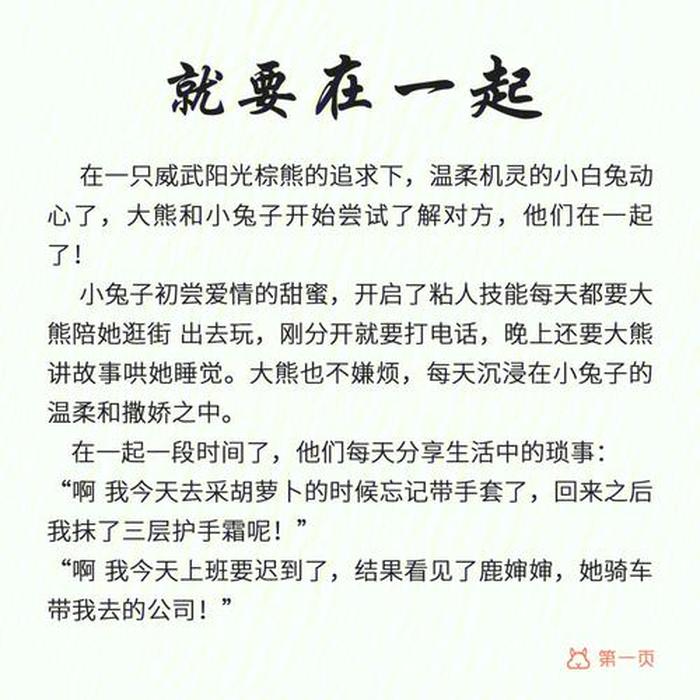 就要在一起

在一只威武阳光棕熊的追求下，温柔机灵的小白兔动心了，大熊和小兔子开始尝试了解对方，他们在一起了！

小兔子初尝爱情的甜蜜，开启了粘人技能每天都要大熊陪她逛街 出去玩，刚分开就要打电话，晚上还要大熊讲故事哄她睡觉。大熊也不嫌烦，每天沉浸在小兔子的温柔和撒娇之中。

在一起一段时间了，他们每天分享生活中的琐事：
“啊 我今天去采胡萝卜的时候忘记带手套了，回来之后我抹了三层护手霜呢！”
“啊 我今天上班要迟到了，结果看见了鹿婶婶，她骑车带我去的公司！”

第一页